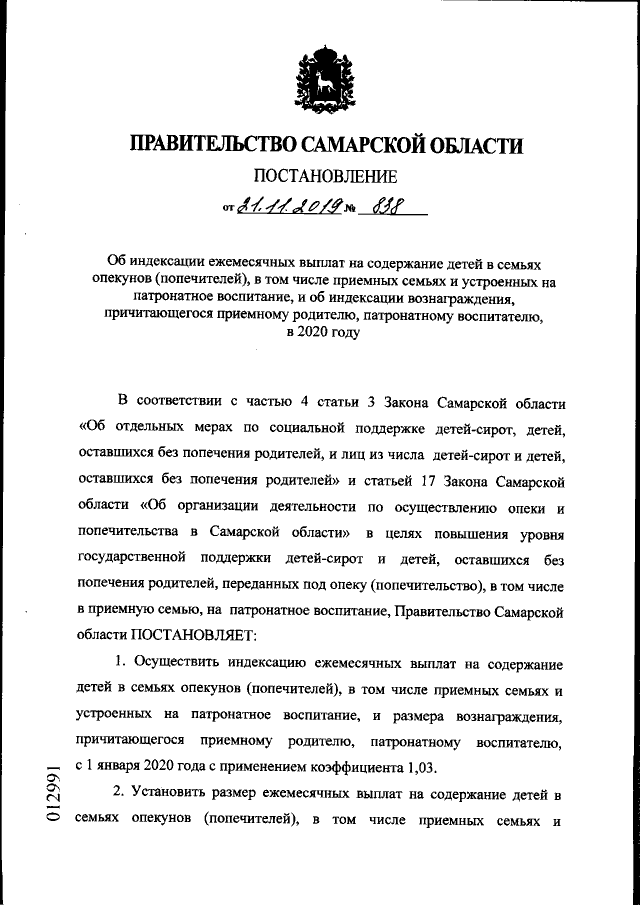 ПРАВИТЕЛЬСТВО САМАРСКОЙ ОБЛАСТИ

ПОСТАНОВЛЕНИЕ

от 21.11.2019 № 838

Об индексации ежемесячных выплат на содержание детей в семьях опекунов (попечителей), в том числе приемных семьях и устроенных на патронатное воспитание, и об индексации вознаграждения, причитающегося приемному родителю, патронатному воспитателю, в 2020 году

В соответствии с частью 4 статьи 3 Закона Самарской области «Об отдельных мерах по социальной поддержке детей-сирот, детей, оставшихся без попечения родителей, и лиц из числа детей-сирот и детей, оставшихся без попечения родителей» и статьей 17 Закона Самарской области «Об организации деятельности по осуществлению опеки и попечительства в Самарской области» в целях повышения уровня государственной поддержки детей-сирот и детей, оставшихся без попечения родителей, переданных под опеку (попечительство), в том числе в приемную семью, на патронатное воспитание, Правительство Самарской области ПОСТАНОВЛЯЕТ:

1. Осуществить индексацию ежемесячных выплат на содержание детей в семьях опекунов (попечителей), в том числе приемных семьях и устроенных на патронатное воспитание, и размера вознаграждения, причитающегося приемному родителю, патронатному воспитателю, с 1 января 2020 года с применением коэффициента 1,03.

2. Установить размер ежемесячных выплат на содержание детей в семьях опекунов (попечителей), в том числе приемных семьях и

012991